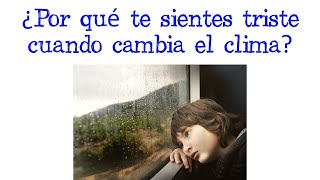 ¿Por qué te sientes triste cuando cambia el clima?